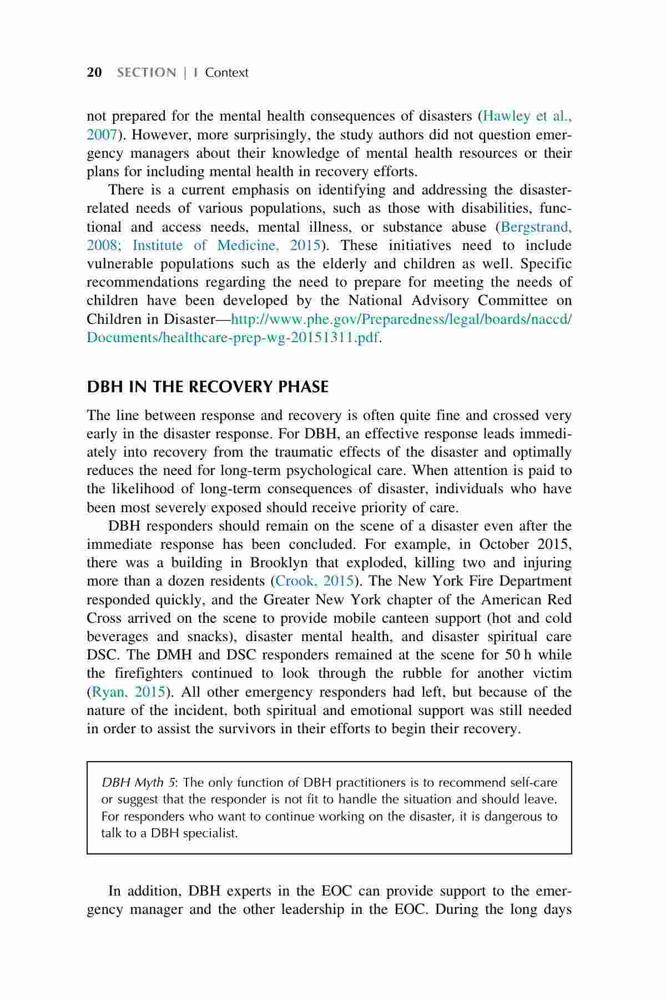 20 SECTION | I Context

not prepared for the mental health consequences of disasters (Hawley et al., 2007). However, more surprisingly, the study authors did not question emergency managers about their knowledge of mental health resources or their plans for including mental health in recovery efforts.

There is a current emphasis on identifying and addressing the disaster-related needs of various populations, such as those with disabilities, functional and access needs, mental illness, or substance abuse (Bergstrand, 2008; Institute of Medicine, 2015). These initiatives need to include vulnerable populations such as the elderly and children as well. Specific recommendations regarding the need to prepare for meeting the needs of children have been developed by the National Advisory Committee on Children in Disaster—http://www.phe.gov/Preparedness/legal/boards/naccd/Documents/healthcare-prep-wg-20151311.pdf.

DBH IN THE RECOVERY PHASE

The line between response and recovery is often quite fine and crossed very early in the disaster response. For DBH, an effective response leads immediately into recovery from the traumatic effects of the disaster and optimally reduces the need for long-term psychological care. When attention is paid to the likelihood of long-term consequences of disaster, individuals who have been most severely exposed should receive priority of care.

DBH responders should remain on the scene of a disaster even after the immediate response has been concluded. For example, in October 2015, there was a building in Brooklyn that exploded, killing two and injuring more than a dozen residents (Crook, 2015). The New York Fire Department responded quickly, and the Greater New York chapter of the American Red Cross arrived on the scene to provide mobile canteen support (hot and cold beverages and snacks), disaster mental health, and disaster spiritual care DSC. The DMH and DSC responders remained at the scene for 50 h while the firefighters continued to look through the rubble for another victim (Ryan, 2015). All other emergency responders had left, but because of the nature of the incident, both spiritual and emotional support was still needed in order to assist the survivors in their efforts to begin their recovery.

DBH Myth 5: The only function of DBH practitioners is to recommend self-care or suggest that the responder is not fit to handle the situation and should leave. For responders who want to continue working on the disaster, it is dangerous to talk to a DBH specialist.

In addition, DBH experts in the EOC can provide support to the emergency manager and the other leadership in the EOC. During the long days